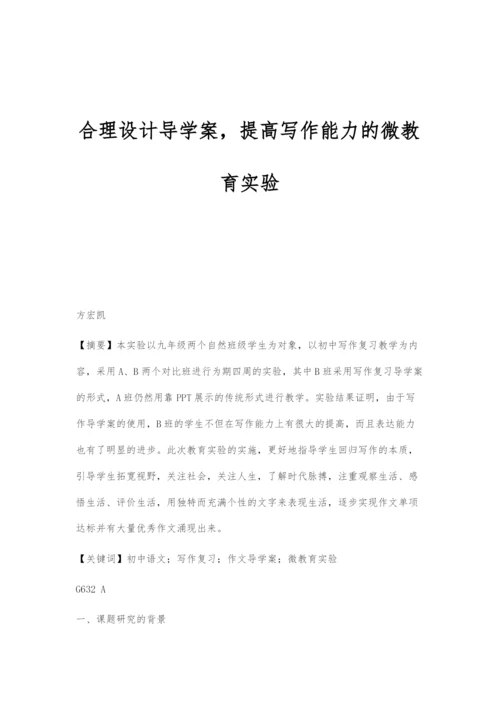 合理设计导学案，提高写作能力的微教育实验

方宏凯

【摘要】本实验以九年级两个自然班级学生为对象，以初中写作复习教学为内容，采用A、B两个对比班进行为期四周的实验，其中B班采用写作复习导学案的形式，A班仍然用靠PPT展示的传统形式进行教学。实验结果证明，由于写作导学案的使用，B班的学生不但在写作能力上有很大的提高，而且表达能力也有了明显的进步。此次教育实验的实施，更好地指导学生回归写作的本质，引导学生拓宽视野，关注社会，关注人生，了解时代脉搏，注重观察生活、感悟生活、评价生活，用独特而充满个性的文字来表现生活，逐步实现作文单项达标并有大量优秀作文涌现出来。

【关键词】初中语文；写作复习；作文导学案；微教育实验

G632 A

一、课题研究的背景